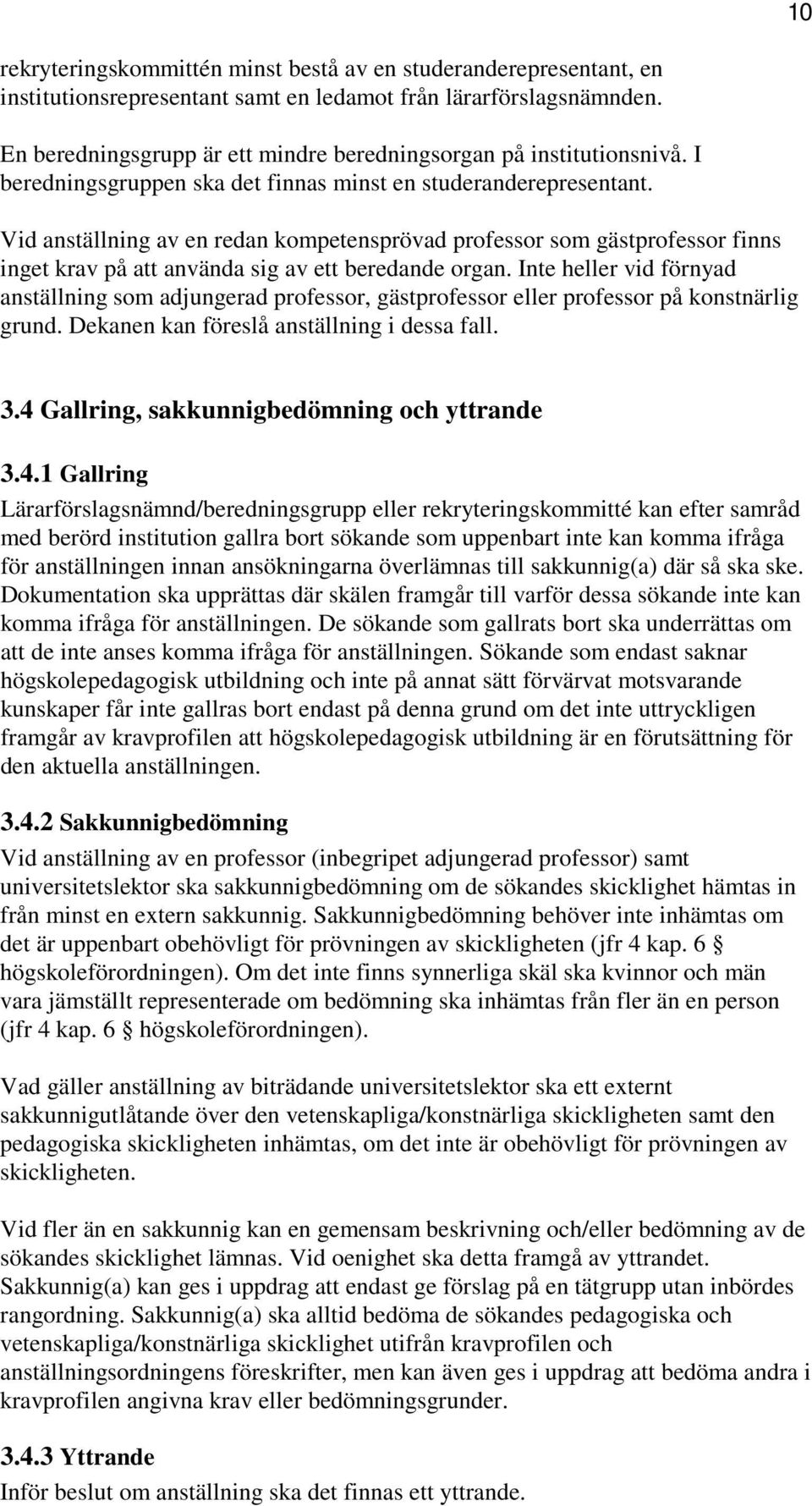 10

rekryteringskommittén minst bestå av en studeranderepresentant, en institutionsrepresentant samt en ledamot från lärarförslagsnämnden.

En beredningsgrupp är ett mindre beredningsorgan på institutionsnivå. I beredningsgruppen ska det finnas minst en studeranderepresentant.

Vid anställning av en redan kompetensprövad professor som gästprofessor finns inget krav på att använda sig av ett beredande organ. Inte heller vid förnyad anställning som adjungerad professor, gästprofessor eller professor på konstnärlig grund. Dekanen kan föreslå anställning i dessa fall.

3.4 Gallring, sakkunnigbedömning och yttrande

3.4.1 Gallring
Lärarförslagsnämnd/beredningsgrupp eller rekryteringskommitté kan efter samråd med berörd institution gallra bort sökande som uppenbart inte kan komma ifråga för anställningen innan ansökningarna överlämnas till sakkunnig(a) där så ska ske. Dokumentation ska upprättas där skälen framgår till varför dessa sökande inte kan komma ifråga för anställningen. De sökande som gallrats bort ska underrättas om att de inte anses komma ifråga för anställningen. Sökande som endast saknar högskolepedagogisk utbildning och inte på annat sätt förvärvat motsvarande kunskaper får inte gallras bort endast på denna grund om det inte uttryckligen framgår av kravprofilen att högskolepedagogisk utbildning är en förutsättning för den aktuella anställningen.

3.4.2 Sakkunnigbedömning
Vid anställning av en professor (inbegripet adjungerad professor) samt universitetslektor ska sakkunnigbedömning om de sökandes skicklighet hämtas in från minst en extern sakkunnig. Sakkunnigbedömning behöver inte inhämtas om det är uppenbart obehövligt för prövningen av skickligheten (jfr 4 kap. 6 § högskoleförordningen). Om det inte finns synnerliga skäl ska kvinnor och män vara jämställt representerade om bedömning ska inhämtas från fler än en person (jfr 4 kap. 6 § högskoleförordningen).

Vad gäller anställning av biträdande universitetslektor ska ett externt sakkunnigutlåtande över den vetenskapliga/konstnärliga skickligheten samt den pedagogiska skickligheten inhämtas, om det inte är obehövligt för prövningen av skickligheten.

Vid fler än en sakkunnig kan en gemensam beskrivning och/eller bedömning av de sökandes skicklighet lämnas. Vid oenighet ska detta framgå av yttrandet. Sakkunnig(a) kan ges i uppdrag att endast ge förslag på en tätgrupp utan inbördes rangordning. Sakkunnig(a) ska alltid bedöma de sökandes pedagogiska och vetenskapliga/konstnärliga skicklighet utifrån kravprofilen och anställningsordningens föreskrifter, men kan även ges i uppdrag att bedöma andra i kravprofilen angivna krav eller bedömningsgrunder.

3.4.3 Yttrande
Inför beslut om anställning ska det finnas ett yttrande.